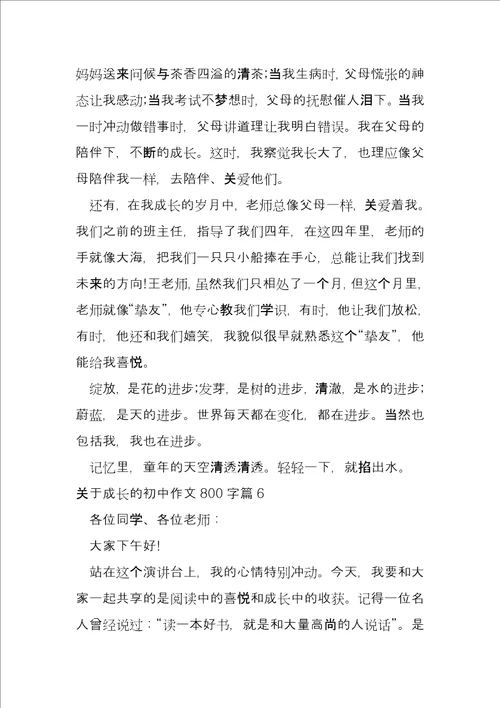 妈妈送来问候与茶香四溢的清茶;当我生病时，父母慌张的神态让我感动;当我考试不梦想时，父母的抚慰催人泪下。当我一时冲动做错事时，父母讲道理让我明白错误。我在父母的陪伴下，不断的成长。这时，我察觉我长大了，也理应像父母陪伴我一样，去陪伴、关爱他们。

还有，在我成长的岁月中，老师总像父母一样，关爱着我。我们之前的班主任，指导了我们四年，在这四年里，老师的手就像大海，把我们一只只小船捧在手心，总能让我们找到未来的方向!王老师，虽然我们只相处了一个月，但这个月里，老师就像“挚友”，他专心教我们学识，有时，他让我们放松，有时，他还和我们嬉笑，我貌似很早就熟悉这个“挚友”，他能给我喜悦。

绽放，是花的进步;发芽，是树的进步，清澈，是水的进步;蔚蓝，是天的进步。世界每天都在变化，都在进步。当然也包括我，我也在进步。

记忆里，童年的天空清透清透。轻轻一下，就掐出水。

关于成长的初中作文 800 字篇 6

各位同学、各位老师：

大家下午好!

站在这个演讲台上，我的心情特别冲动。今天，我要和大家一起共享的是阅读中的喜悦和成长中的收获。记得一位名人曾经说过：“读一本好书，就是和大量高尚的人说话”。是